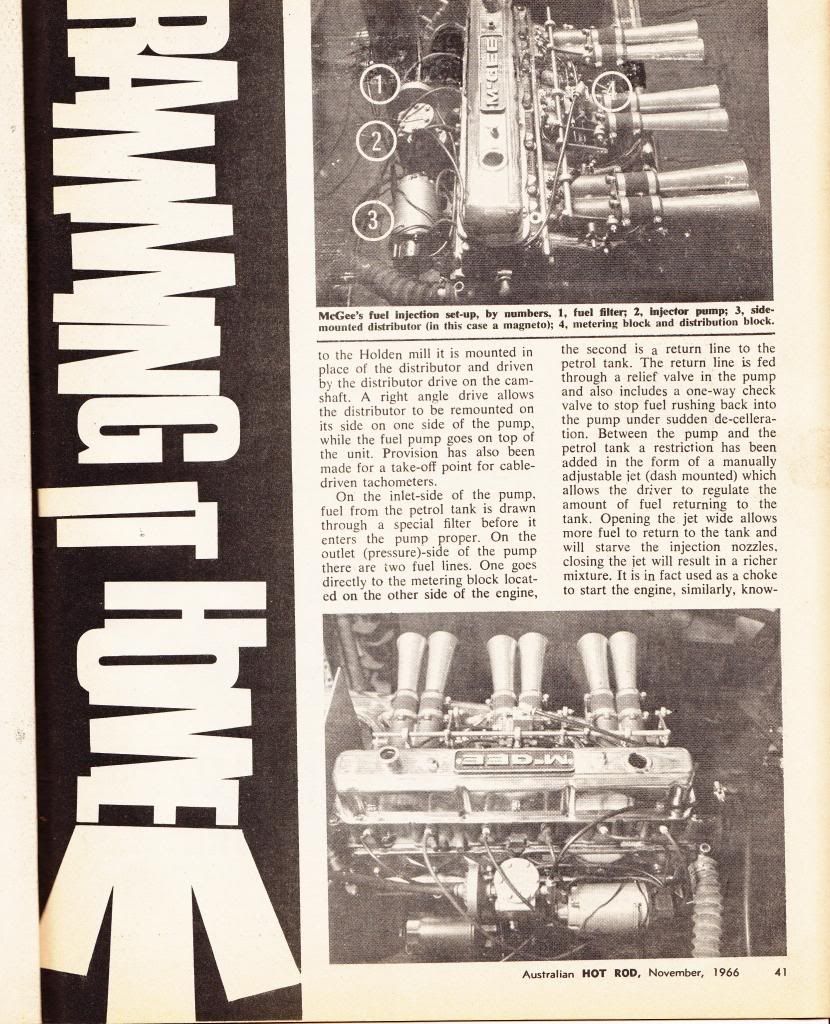 RAMMING IT HOME

1
2
3
4
McGEE

McGee's fuel injection set-up, by numbers. 1, fuel filter; 2, injector pump; 3, side-mounted distributor (in this case a magneto); 4, metering block and distribution block.

to the Holden mill it is mounted in place of the distributor and driven by the distributor drive on the camshaft. A right angle drive allows the distributor to be remounted on its side on one side of the pump, while the fuel pump goes on top of the unit. Provision has also been made for a take-off point for cable-driven tachometers.

On the inlet-side of the pump, fuel from the petrol tank is drawn through a special filter before it enters the pump proper. On the outlet (pressure)-side of the pump there are two fuel lines. One goes directly to the metering block located on the other side of the engine, the second is a return line to the petrol tank. The return line is fed through a relief valve in the pump and also includes a one-way check valve to stop fuel rushing back into the pump under sudden de-celleration. Between the pump and the petrol tank a restriction has been added in the form of a manually adjustable jet (dash mounted) which allows the driver to regulate the amount of fuel returning to the tank. Opening the jet wide allows more fuel to return to the tank and will starve the injection nozzles, closing the jet will result in a richer mixture. It is in fact used as a choke to start the engine, similarly, know-

McGEE

Australian HOT ROD, November, 1966 41